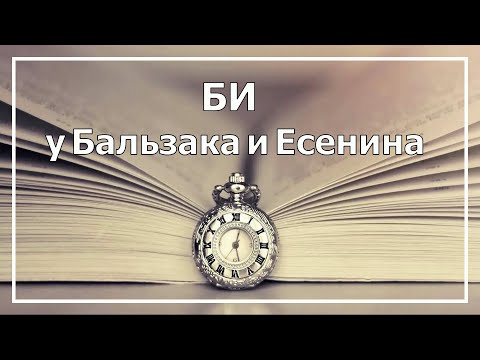 БИ
у Бальзака и Есенина